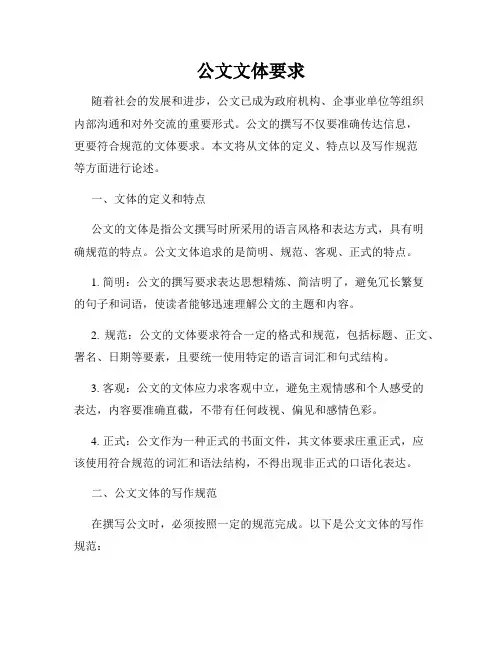 公文文体要求

随着社会的发展和进步，公文已成为政府机构、企事业单位等组织内部沟通和对外交流的重要形式。公文的撰写不仅要准确传达信息，更要符合规范的文体要求。本文将从文体的定义、特点以及写作规范等方面进行论述。

一、文体的定义和特点

公文的文体是指公文撰写时所采用的语言风格和表达方式，具有明确规范的特点。公文文体追求的是简明、规范、客观、正式的特点。

1. 简明：公文的撰写要求表达思想精炼、简洁明了，避免冗长繁复的句子和词语，使读者能够迅速理解公文的主题和内容。

2. 规范：公文的文体要求符合一定的格式和规范，包括标题、正文、署名、日期等要素，且要统一使用特定的语言词汇和句式结构。

3. 客观：公文的文体应力求客观中立，避免主观情感和个人感受的表达，内容要准确直截，不带有任何歧视、偏见和感情色彩。

4. 正式：公文作为一种正式的书面文件，其文体要求庄重正式，应该使用符合规范的词汇和语法结构，不得出现非正式的口语化表达。

二、公文文体的写作规范

在撰写公文时，必须按照一定的规范完成。以下是公文文体的写作规范：